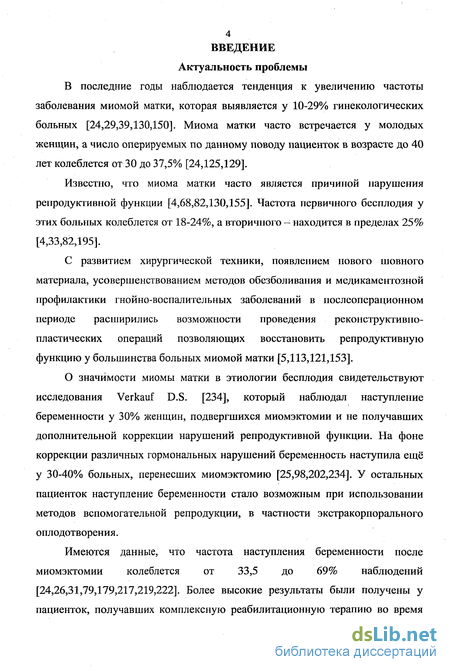 4

ВВЕДЕНИЕ

Актуальность проблемы

В последние годы наблюдается тенденция к увеличению частоты заболевания миомой матки, которая выявляется у 10-29% гинекологических больных [24,29,39,130,150]. Миома матки часто встречается у молодых женщин, а число оперируемых по данному поводу пациенток в возрасте до 40 лет колеблется от 30 до 37,5% [24,125,129].

Известно, что миома матки часто является причиной нарушения репродуктивной функции [4,68,82,130,155]. Частота первичного бесплодия у этих больных колеблется от 18-24%, а вторичного – находится в пределах 25% [4,33,82,195].

С развитием хирургической техники, появлением нового шовного материала, усовершенствованием методов обезболивания и медикаментозной профилактики гнойно-воспалительных заболеваний в послеоперационном периоде расширились возможности проведения реконструктивно-пластических операций позволяющих восстановить репродуктивную функцию у большинства больных миомой матки [5,113,121,153].

О значимости миомы матки в этиологии бесплодия свидетельствуют исследования Verkauf D.S. [234], который наблюдал наступление беременности у 30% женщин, подвергшихся миомэктомии и не получавших дополнительной коррекции нарушений репродуктивной функции. На фоне коррекции различных гормональных нарушений беременность наступила ещё у 30-40% больных, перенесших миомэктомию [25,98,202,234]. У остальных пациенток наступление беременности стало возможным при использовании методов вспомогательной репродукции, в частности экстракорпорального оплодотворения.

Имеются данные, что частота наступления беременности после миомэктомии колеблется от 33,5 до 69% наблюдений [24,26,31,79,179,217,219,222]. Более высокие результаты были получены у пациенток, получавших комплексную реабилитационную терапию во время

dsLib.net
библиотека диссертаций